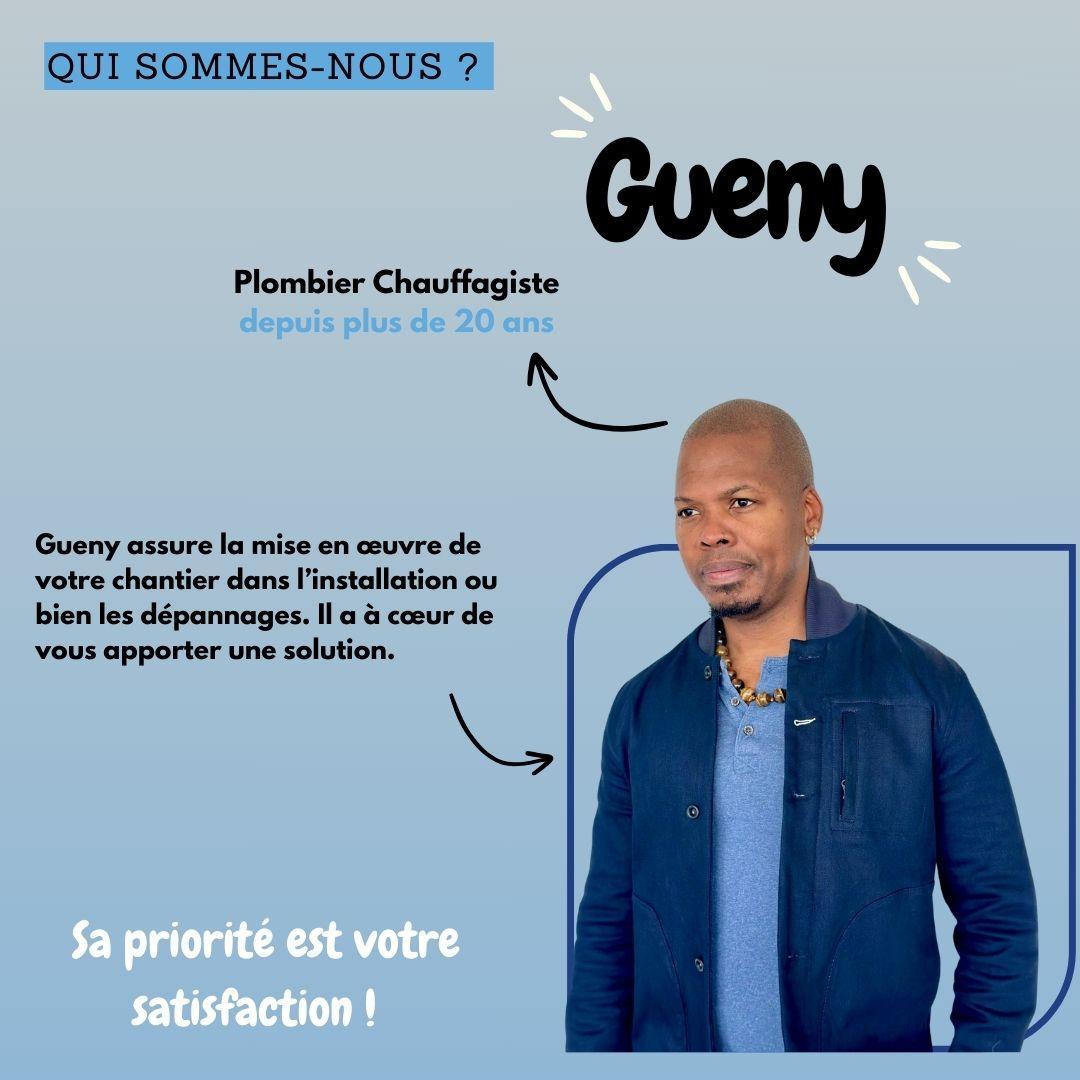 QUI SOMMES-NOUS ?

Gueny

Plombier Chauffagiste
depuis plus de 20 ans

Gueny assure la mise en œuvre de votre chantier dans l'installation ou bien les dépannages. Il a à cœur de vous apporter une solution.

Sa priorité est votre satisfaction !